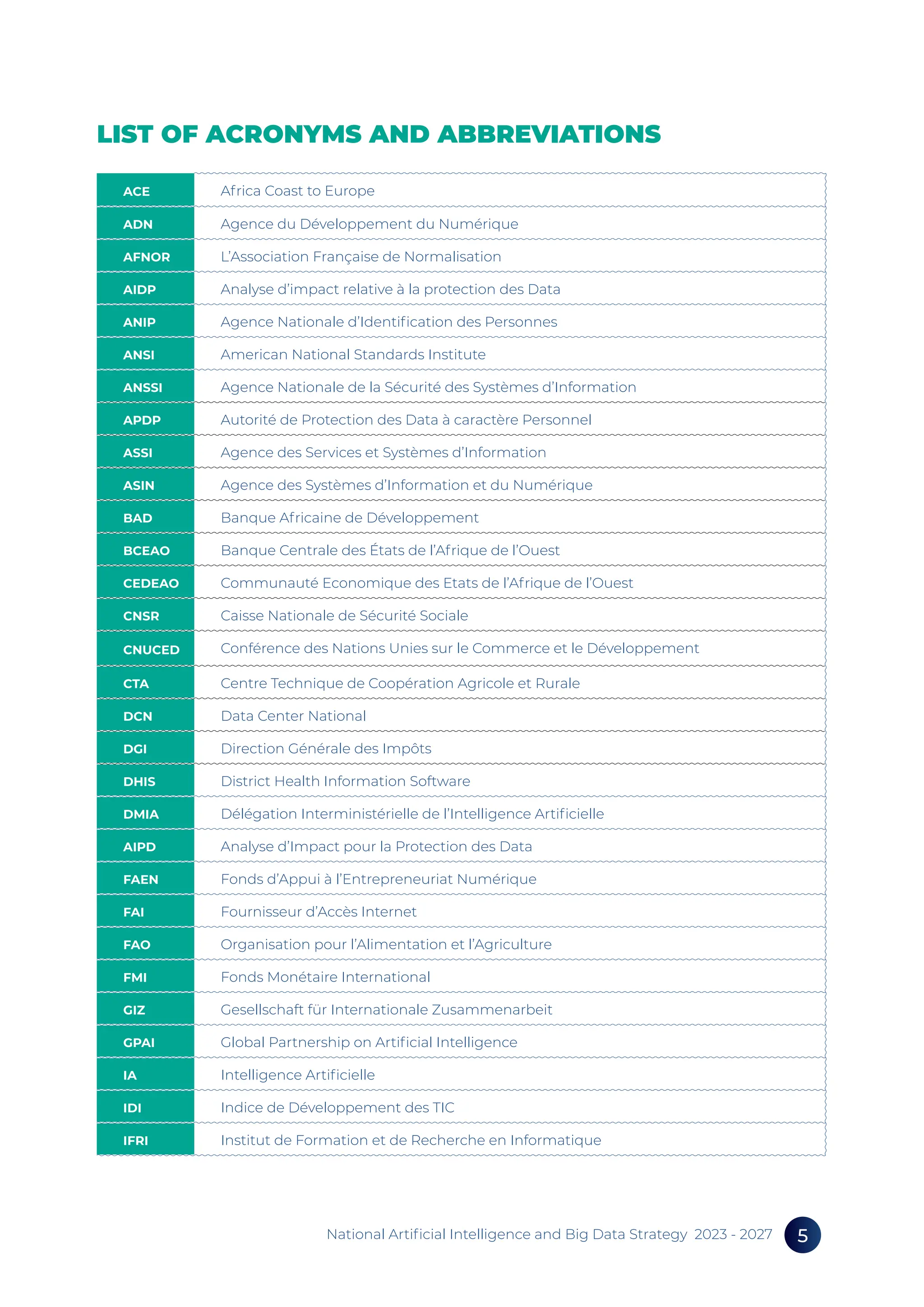 LIST OF ACRONYMS AND ABBREVIATIONS

| | |
|---|---|
| ACE | Africa Coast to Europe |
| ADN | Agence du Développement du Numérique |
| AFNOR | L'Association Française de Normalisation |
| AIDP | Analyse d'impact relative à la protection des Data |
| ANIP | Agence Nationale d'Identification des Personnes |
| ANSI | American National Standards Institute |
| ANSSI | Agence Nationale de la Sécurité des Systèmes d'Information |
| APDP | Autorité de Protection des Data à caractère Personnel |
| ASSI | Agence des Services et Systèmes d'Information |
| ASIN | Agence des Systèmes d'Information et du Numérique |
| BAD | Banque Africaine de Développement |
| BCEAO | Banque Centrale des États de l'Afrique de l'Ouest |
| CEDEAO | Communauté Economique des Etats de l'Afrique de l'Ouest |
| CNSR | Caisse Nationale de Sécurité Sociale |
| CNUCED | Conférence des Nations Unies sur le Commerce et le Développement |
| CTA | Centre Technique de Coopération Agricole et Rurale |
| DCN | Data Center National |
| DGI | Direction Générale des Impôts |
| DHIS | District Health Information Software |
| DMIA | Délégation Interministérielle de l'Intelligence Artificielle |
| AIPD | Analyse d'Impact pour la Protection des Data |
| FAEN | Fonds d'Appui à l'Entrepreneuriat Numérique |
| FAI | Fournisseur d'Accès Internet |
| FAO | Organisation pour l'Alimentation et l'Agriculture |
| FMI | Fonds Monétaire International |
| GIZ | Gesellschaft für Internationale Zusammenarbeit |
| GPAI | Global Partnership on Artificial Intelligence |
| IA | Intelligence Artificielle |
| IDI | Indice de Développement des TIC |
| IFRI | Institut de Formation et de Recherche en Informatique |

National Artificial Intelligence and Big Data Strategy 2023 - 2027 5